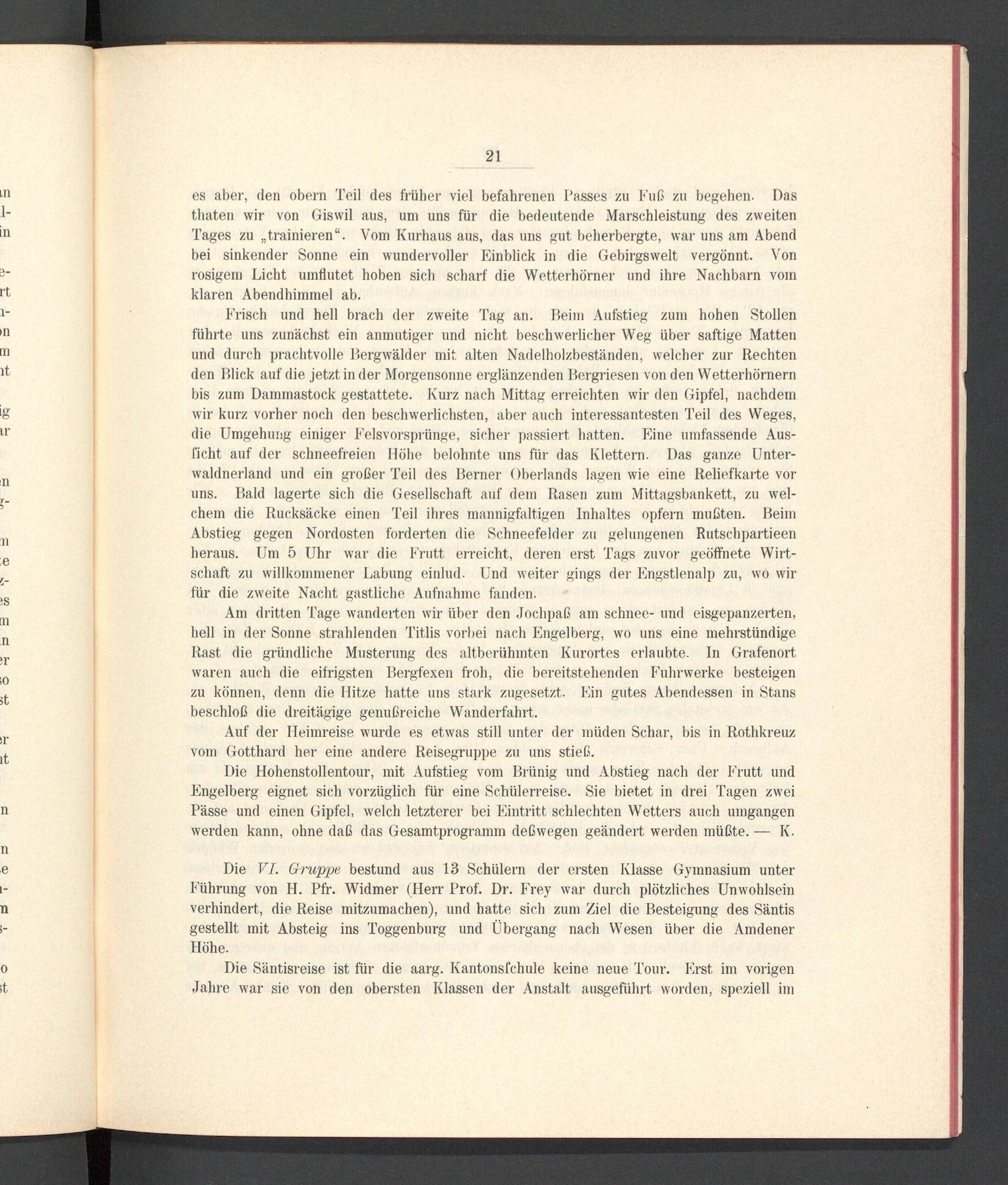 21

es aber, den obern Teil des früher viel befahrenen Passes zu Fuß zu begehen. Das thaten wir von Giswil aus, um uns für die bedeutende Marschleistung des zweiten Tages zu „trainieren“. Vom Kurhaus aus, das uns gut beherbergte, war uns am Abend bei sinkender Sonne ein wundervoller Einblick in die Gebirgswelt vergönnt. Von rosigem Licht umflutet hoben sich scharf die Wetterhörner und ihre Nachbarn vom klaren Abendhimmel ab.

Frisch und hell brach der zweite Tag an. Beim Aufstieg zum hohen Stollen führte uns zunächst ein anmutiger und nicht beschwerlicher Weg über saftige Matten und durch prachtvolle Bergwälder mit alten Nadelholzbeständen, welcher zur Rechten den Blick auf die jetzt in der Morgensonne erglänzenden Bergriesen von den Wetterhörnern bis zum Dammastock gestattete. Kurz nach Mittag erreichten wir den Gipfel, nachdem wir kurz vorher noch den beschwerlichsten, aber auch interessantesten Teil des Weges, die Umgehung einiger Felsvorsprünge, sicher passiert hatten. Eine umfassende Ausſicht auf der schneefreien Höhe belohnte uns für das Klettern. Das ganze Unterwaldnerland und ein großer Teil des Berner Oberlands lagen wie eine Reliefkarte vor uns. Bald lagerte sich die Gesellschaft auf dem Rasen zum Mittagsbankett, zu welchem die Rucksäcke einen Teil ihres mannigfaltigen Inhaltes opfern mußten. Beim Abstieg gegen Nordosten forderten die Schneefelder zu gelungenen Rutschpartieen heraus. Um 5 Uhr war die Frutt erreicht, deren erst Tags zuvor geöffnete Wirtschaft zu willkommener Labung einlud. Und weiter gings der Engstlenalp zu, wo wir für die zweite Nacht gastliche Aufnahme fanden.

Am dritten Tage wanderten wir über den Jochpaß am schnee- und eisgepanzerten, hell in der Sonne strahlenden Titlis vorbei nach Engelberg, wo uns eine mehrstündige Rast die gründliche Musterung des altberühmten Kurortes erlaubte. In Grafenort waren auch die eifrigsten Bergfexen froh, die bereitstehenden Fuhrwerke besteigen zu können, denn die Hitze hatte uns stark zugesetzt. Ein gutes Abendessen in Stans beschloß die dreitägige genußreiche Wanderfahrt.

Auf der Heimreise wurde es etwas still unter der müden Schar, bis in Rothkreuz vom Gotthard her eine andere Reisegruppe zu uns stieß.

Die Hohenstollentour, mit Aufstieg vom Brünig und Abstieg nach der Frutt und Engelberg eignet sich vorzüglich für eine Schülerreise. Sie bietet in drei Tagen zwei Pässe und einen Gipfel, welch letzterer bei Eintritt schlechten Wetters auch umgangen werden kann, ohne daß das Gesamtprogramm deßwegen geändert werden müßte. — K.

Die VI. Gruppe bestund aus 13 Schülern der ersten Klasse Gymnasium unter Führung von H. Pfr. Widmer (Herr Prof. Dr. Frey war durch plötzliches Unwohlsein verhindert, die Reise mitzumachen), und hatte sich zum Ziel die Besteigung des Säntis gestellt mit Absteig ins Toggenburg und Übergang nach Wesen über die Amdener Höhe.

Die Säntisreise ist für die aarg. Kantonsſchule keine neue Tour. Erst im vorigen Jahre war sie von den obersten Klassen der Anstalt ausgeführt worden, speziell im